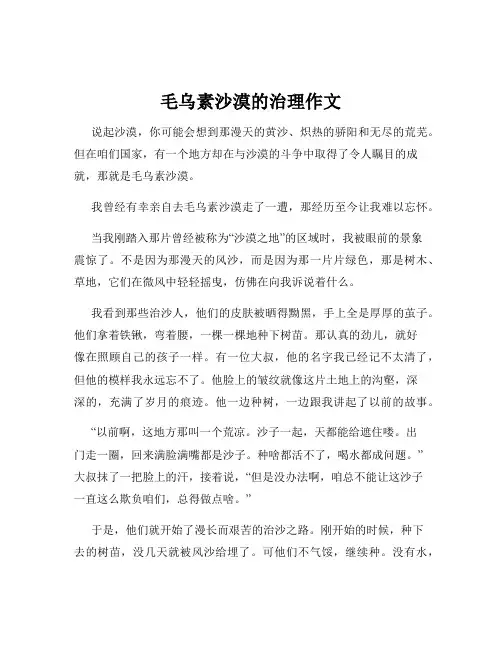 毛乌素沙漠的治理作文

说起沙漠，你可能会想到那漫天的黄沙、炽热的骄阳和无尽的荒芜。但在咱们国家，有一个地方却在与沙漠的斗争中取得了令人瞩目的成就，那就是毛乌素沙漠。

我曾经有幸亲自去毛乌素沙漠走了一遭，那经历至今让我难以忘怀。

当我刚踏入那片曾经被称为“沙漠之地”的区域时，我被眼前的景象震惊了。不是因为那漫天的风沙，而是因为那一片片绿色，那是树木、草地，它们在微风中轻轻摇曳，仿佛在向我诉说着什么。

我看到那些治沙人，他们的皮肤被晒得黝黑，手上全是厚厚的茧子。他们拿着铁锹，弯着腰，一棵一棵地种下树苗。那认真的劲儿，就好像在照顾自己的孩子一样。有一位大叔，他的名字我已经记不太清了，但他的模样我永远忘不了。他脸上的皱纹就像这片土地上的沟壑，深深的，充满了岁月的痕迹。他一边种树，一边跟我讲起了以前的故事。

“以前啊，这地方那叫一个荒凉。沙子一起，天都能给遮住喽。出门走一圈，回来满脸满嘴都是沙子。种啥都活不了，喝水都成问题。”大叔抹了一把脸上的汗，接着说，“但是没办法啊，咱总不能让这沙子一直这么欺负咱们，总得做点啥。”

于是，他们就开始了漫长而艰苦的治沙之路。刚开始的时候，种下去的树苗，没几天就被风沙给埋了。可他们不气馁，继续种。没有水，